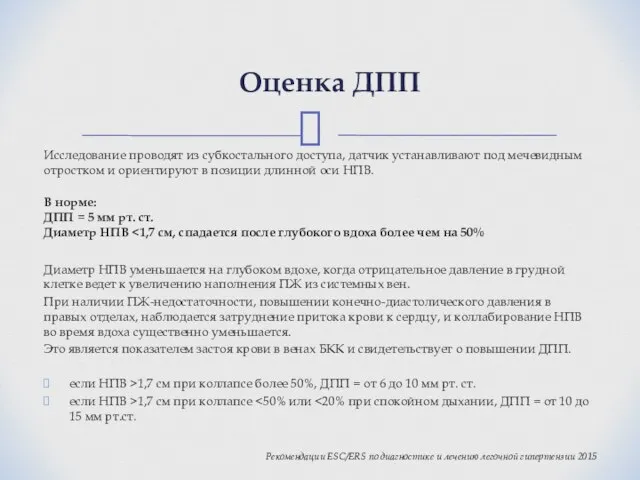 Оценка ДПП

Исследование проводят из субкостального доступа, датчик устанавливают под мечевидным отростком и ориентируют в позиции длинной оси НПВ.

В норме:
ДПП = 5 мм рт. ст.
Диаметр НПВ <1,7 см, спадается после глубокого вдоха более чем на 50%

Диаметр НПВ уменьшается на глубоком вдохе, когда отрицательное давление в грудной клетке ведет к увеличению наполнения ПЖ из системных вен.
При наличии ПЖ-недостаточности, повышении конечно-диастолического давления в правых отделах, наблюдается затруднение притока крови к сердцу, и коллабирование НПВ во время вдоха существенно уменьшается.
Это является показателем застоя крови в венах БКК и свидетельствует о повышении ДПП.

если НПВ >1,7 см при коллапсе более 50%, ДПП = от 6 до 10 мм рт. ст.
если НПВ >1,7 см при коллапсе <50% или <20% при спокойном дыхании, ДПП = от 10 до 15 мм рт.ст.

Рекомендации ESC/ERS по диагностике и лечению легочной гипертензии 2015